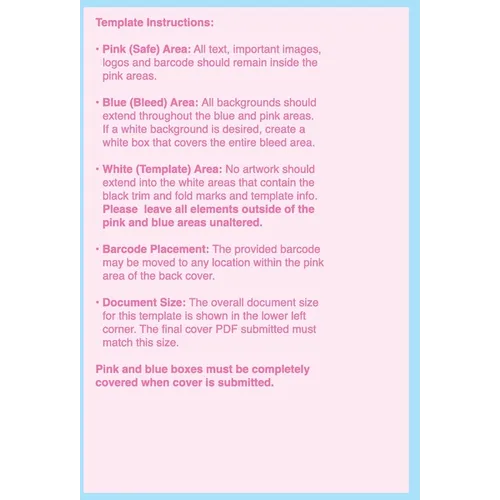 Template Instructions:

• Pink (Safe) Area: All text, important images, logos and barcode should remain inside the pink areas.

• Blue (Bleed) Area: All backgrounds should extend throughout the blue and pink areas. If a white background is desired, create a white box that covers the entire bleed area.

• White (Template) Area: No artwork should extend into the white areas that contain the black trim and fold marks and template info. Please leave all elements outside of the pink and blue areas unaltered.

• Barcode Placement: The provided barcode may be moved to any location within the pink area of the back cover.

• Document Size: The overall document size for this template is shown in the lower left corner. The final cover PDF submitted must match this size.

Pink and blue boxes must be completely covered when cover is submitted.